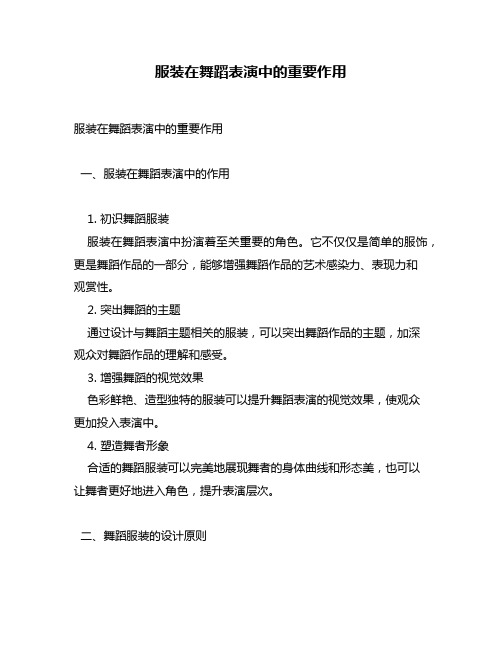 服装在舞蹈表演中的重要作用

服装在舞蹈表演中的重要作用

一、服装在舞蹈表演中的作用

1. 初识舞蹈服装
服装在舞蹈表演中扮演着至关重要的角色。它不仅仅是简单的服饰，更是舞蹈作品的一部分，能够增强舞蹈作品的艺术感染力、表现力和观赏性。
2. 突出舞蹈的主题
通过设计与舞蹈主题相关的服装，可以突出舞蹈作品的主题，加深观众对舞蹈作品的理解和感受。
3. 增强舞蹈的视觉效果
色彩鲜艳、造型独特的服装可以提升舞蹈表演的视觉效果，使观众更加投入表演中。
4. 塑造舞者形象
合适的舞蹈服装可以完美地展现舞者的身体曲线和形态美，也可以让舞者更好地进入角色，提升表演层次。

二、舞蹈服装的设计原则